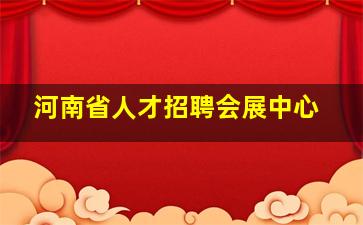 河南省人才招聘会展中心